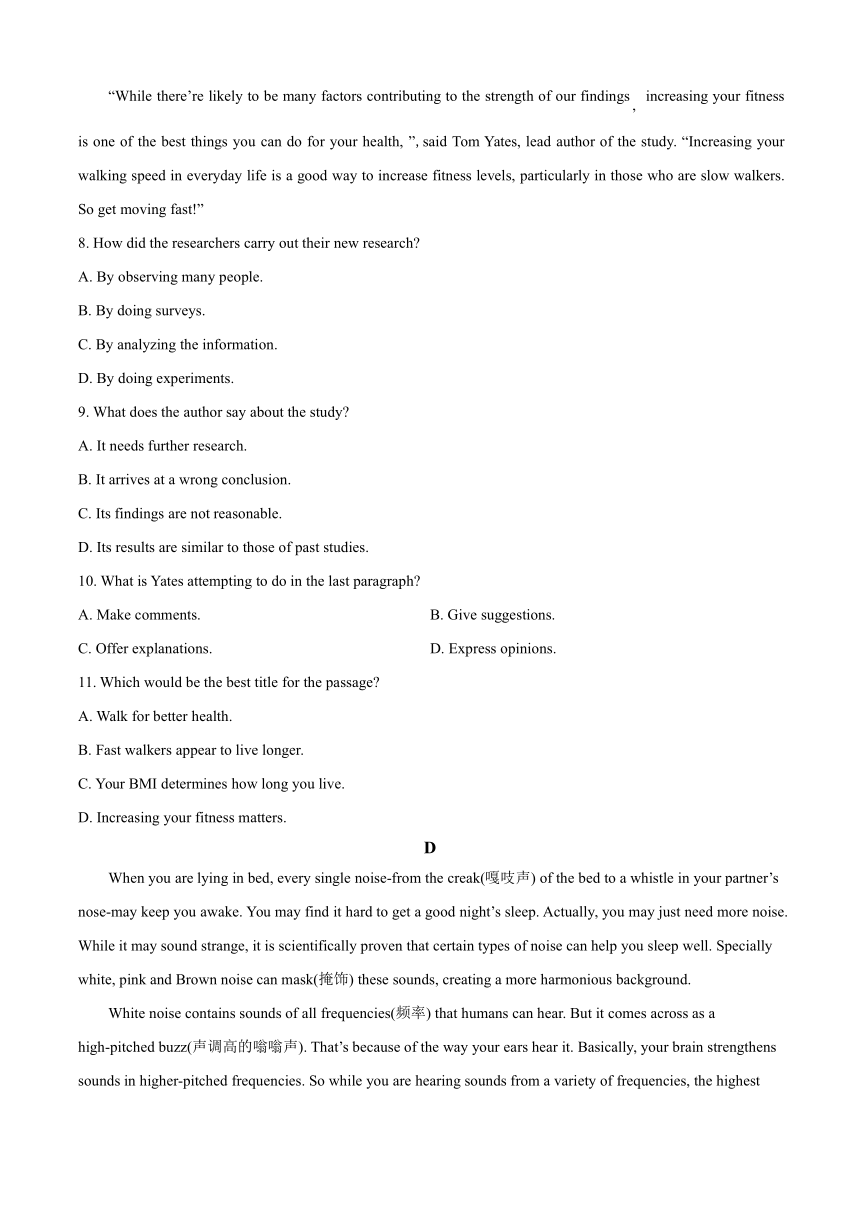 “While there’re likely to be many factors contributing to the strength of our findings, increasing your fitness is one of the best things you can do for your health, ”, said Tom Yates, lead author of the study. “Increasing your walking speed in everyday life is a good way to increase fitness levels, particularly in those who are slow walkers. So get moving fast!”

8. How did the researchers carry out their new research?

A. By observing many people.

B. By doing surveys.

C. By analyzing the information.

D. By doing experiments.

9. What does the author say about the study?

A. It needs further research.

B. It arrives at a wrong conclusion.

C. Its findings are not reasonable.

D. Its results are similar to those of past studies.

10. What is Yates attempting to do in the last paragraph?

A. Make comments.

B. Give suggestions.

C. Offer explanations.

D. Express opinions.

11. Which would be the best title for the passage?

A. Walk for better health.

B. Fast walkers appear to live longer.

C. Your BMI determines how long you live.

D. Increasing your fitness matters.

D

When you are lying in bed, every single noise-from the creak(嘎吱声) of the bed to a whistle in your partner’s nose-may keep you awake. You may find it hard to get a good night’s sleep. Actually, you may just need more noise. While it may sound strange, it is scientifically proven that certain types of noise can help you sleep well. Specially white, pink and Brown noise can mask(掩饰) these sounds, creating a more harmonious background.

White noise contains sounds of all frequencies(频率) that humans can hear. But it comes across as a high-pitched buzz(声调高的嗡嗡声). That’s because of the way your ears hear it. Basically, your brain strengthens sounds in higher-pitched frequencies. So while you are hearing sounds from a variety of frequencies, the highest